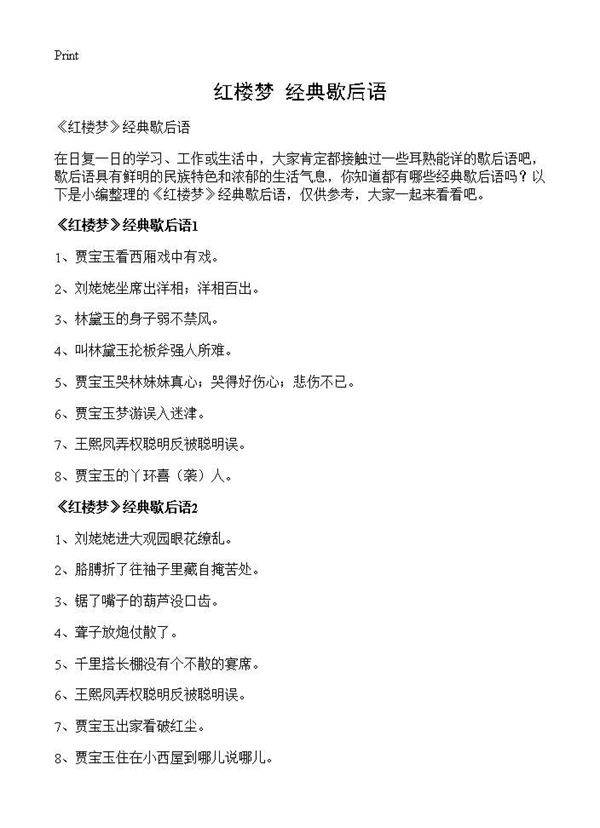 Print

红楼梦 经典歇后语

《红楼梦》经典歇后语

在日复一日的学习、工作或生活中，大家肯定都接触过一些耳熟能详的歇后语吧，歇后语具有鲜明的民族特色和浓郁的生活气息，你知道都有哪些经典歇后语吗？以下是小编整理的《红楼梦》经典歇后语，仅供参考，大家一起来看看吧。

《红楼梦》经典歇后语1

1、贾宝玉看西厢戏中有戏。

2、刘姥姥坐席出洋相；洋相百出。

3、林黛玉的身子弱不禁风。

4、叫林黛玉抡板斧强人所难。

5、贾宝玉哭林妹妹真心；哭得好伤心；悲伤不已。

6、贾宝玉梦游误入迷津。

7、王熙凤弄权聪明反被聪明误。

8、贾宝玉的丫环喜（袭）人。

《红楼梦》经典歇后语2

1、刘姥姥进大观园眼花缭乱。

2、胳膊折了往袖子里藏自掩苦处。

3、锯了嘴子的葫芦没口齿。

4、聋子放炮仗散了。

5、千里搭长棚没有个不散的宴席。

6、王熙凤弄权聪明反被聪明误。

7、贾宝玉出家看破红尘。

8、贾宝玉住在小西屋到哪儿说哪儿。